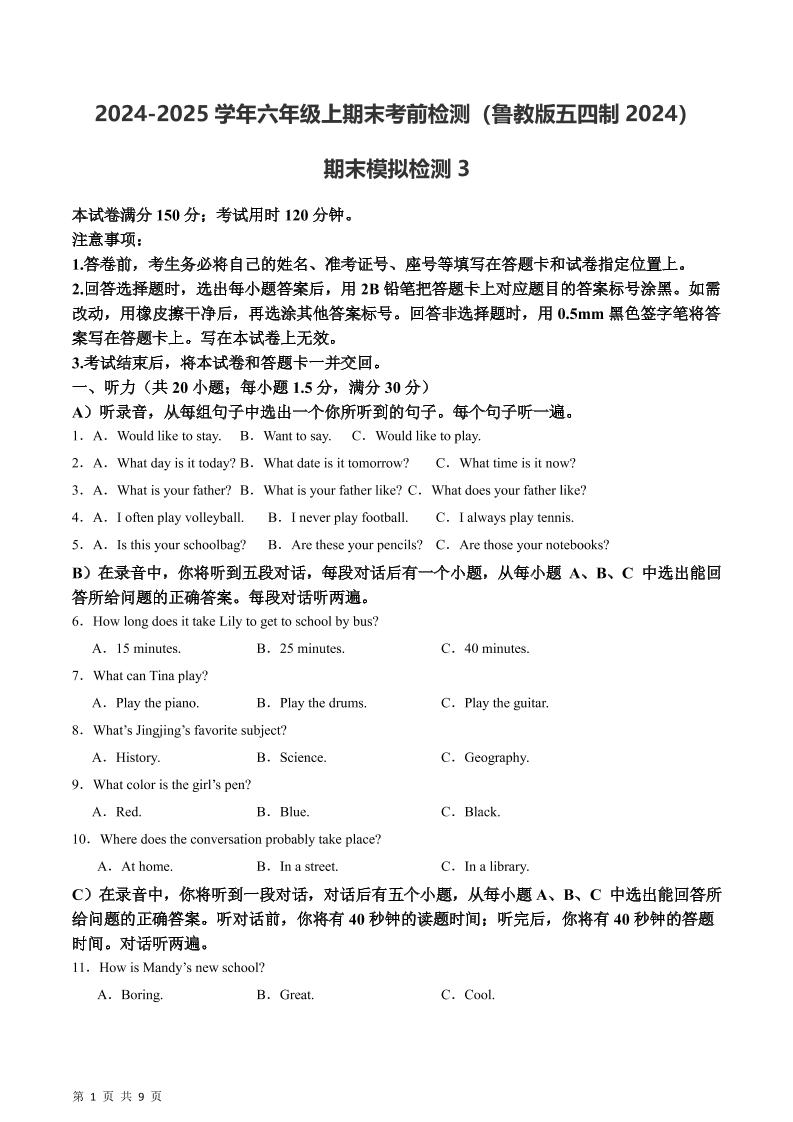 2024-2025 学年六年级上期末考前检测（鲁教版五四制 2024）

期末模拟检测 3

本试卷满分 150 分；考试用时 120 分钟。
注意事项：
1.答卷前，考生务必将自己的姓名、准考证号、座号等填写在答题卡和试卷指定位置上。
2.回答选择题时，选出每小题答案后，用 2B 铅笔把答题卡上对应题目的答案标号涂黑。如需改动，用橡皮擦干净后，再选涂其他答案标号。回答非选择题时，用 0.5mm 黑色签字笔将答案写在答题卡上。写在本试卷上无效。
3.考试结束后，将本试卷和答题卡一并交回。
一、听力（共 20 小题；每小题 1.5 分，满分 30 分）
A）听录音，从每组句子中选出一个你所听到的句子。每个句子听一遍。
1．A．Would like to stay.　B．Want to say.　C．Would like to play.
2．A．What day is it today?　B．What date is it tomorrow?　C．What time is it now?
3．A．What is your father?　B．What is your father like?　C．What does your father like?
4．A．I often play volleyball.　B．I never play football.　C．I always play tennis.
5．A．Is this your schoolbag?　B．Are these your pencils?　C．Are those your notebooks?
B）在录音中，你将听到五段对话，每段对话后有一个小题，从每小题 A、B、C 中选出能回答所给问题的正确答案。每段对话听两遍。
6．How long does it take Lily to get to school by bus?
A．15 minutes.　B．25 minutes.　C．40 minutes.
7．What can Tina play?
A．Play the piano.　B．Play the drums.　C．Play the guitar.
8．What’s Jingjing’s favorite subject?
A．History.　B．Science.　C．Geography.
9．What color is the girl’s pen?
A．Red.　B．Blue.　C．Black.
10．Where does the conversation probably take place?
A．At home.　B．In a street.　C．In a library.
C）在录音中，你将听到一段对话，对话后有五个小题，从每小题 A、B、C 中选出能回答所给问题的正确答案。听对话前，你将有 40 秒钟的读题时间；听完后，你将有 40 秒钟的答题时间。对话听两遍。
11．How is Mandy’s new school?
A．Boring.　B．Great.　C．Cool.

第 1 页 共 9 页